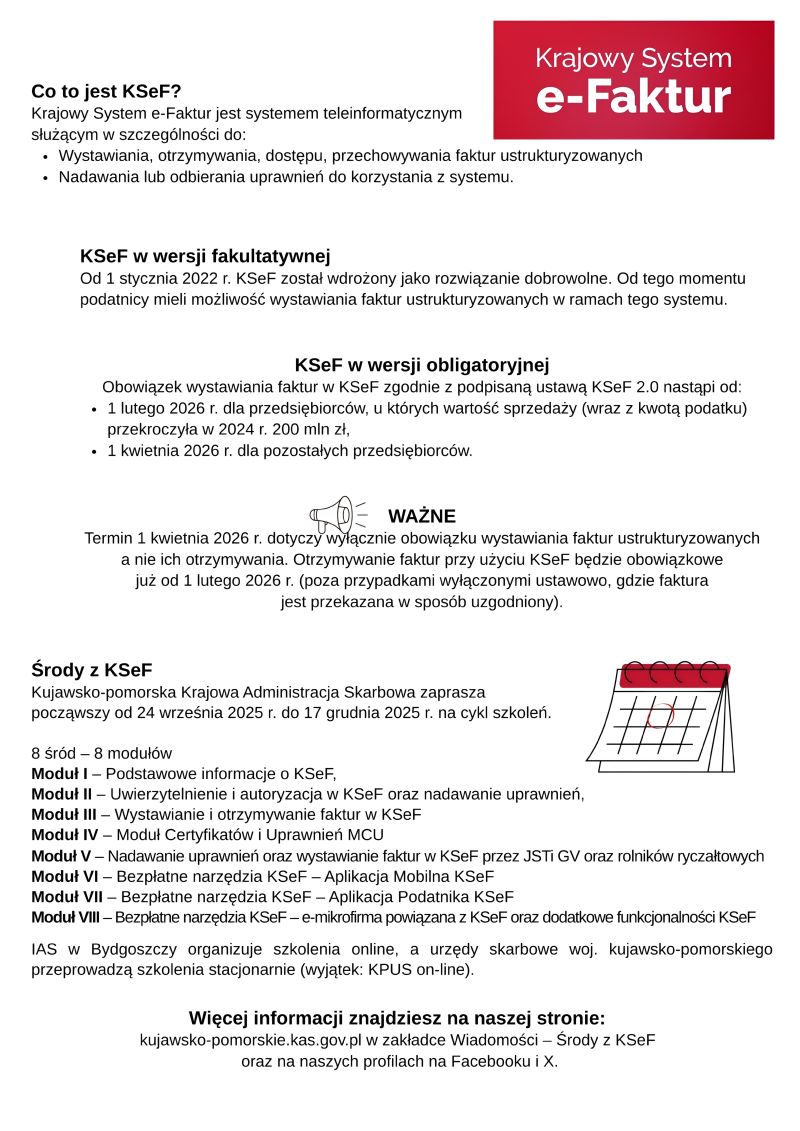 Krajowy System
e-Faktur

Co to jest KSeF?
Krajowy System e-Faktur jest systemem teleinformatycznym służącym w szczególności do:
- Wystawiania, otrzymywania, dostępu, przechowywania faktur ustrukturyzowanych
- Nadawania lub odbierania uprawnień do korzystania z systemu.

KSeF w wersji fakultatywnej
Od 1 stycznia 2022 r. KSeF został wdrożony jako rozwiązanie dobrowolne. Od tego momentu podatnicy mieli możliwość wystawiania faktur ustrukturyzowanych w ramach tego systemu.

KSeF w wersji obligatoryjnej
Obowiązek wystawiania faktur w KSeF zgodnie z podpisaną ustawą KSeF 2.0 nastąpi od:
- 1 lutego 2026 r. dla przedsiębiorców, u których wartość sprzedaży (wraz z kwotą podatku) przekroczyła w 2024 r. 200 mln zł,
- 1 kwietnia 2026 r. dla pozostałych przedsiębiorców.

WAŻNE
Termin 1 kwietnia 2026 r. dotyczy wyłącznie obowiązku wystawiania faktur ustrukturyzowanych a nie ich otrzymywania. Otrzymywanie faktur przy użyciu KSeF będzie obowiązkowe już od 1 lutego 2026 r. (poza przypadkami wyłączonymi ustawowo, gdzie faktura jest przekazana w sposób uzgodniony).

Środy z KSeF
Kujawsko-pomorska Krajowa Administracja Skarbowa zaprasza począwszy od 24 września 2025 r. do 17 grudnia 2025 r. na cykl szkoleń.

8 śród – 8 modułów
Moduł I – Podstawowe informacje o KSeF,
Moduł II – Uwierzytelnienie i autoryzacja w KSeF oraz nadawanie uprawnień,
Moduł III – Wystawianie i otrzymywanie faktur w KSeF
Moduł IV – Moduł Certyfikatów i Uprawnień MCU
Moduł V – Nadawanie uprawnień oraz wystawianie faktur w KSeF przez JSTi GV oraz rolników ryczałtowych
Moduł VI – Bezpłatne narzędzia KSeF – Aplikacja Mobilna KSeF
Moduł VII – Bezpłatne narzędzia KSeF – Aplikacja Podatnika KSeF
Moduł VIII – Bezpłatne narzędzia KSeF – e-mikrofirma powiązana z KSeF oraz dodatkowe funkcjonalności KSeF

IAS w Bydgoszczy organizuje szkolenia online, a urzędy skarbowe woj. kujawsko-pomorskiego przeprowadzą szkolenia stacjonarnie (wyjątek: KPUS on-line).

Więcej informacji znajdziesz na naszej stronie:
kujawsko-pomorskie.kas.gov.pl w zakładce Wiadomości – Środy z KSeF oraz na naszych profilach na Facebooku i X.